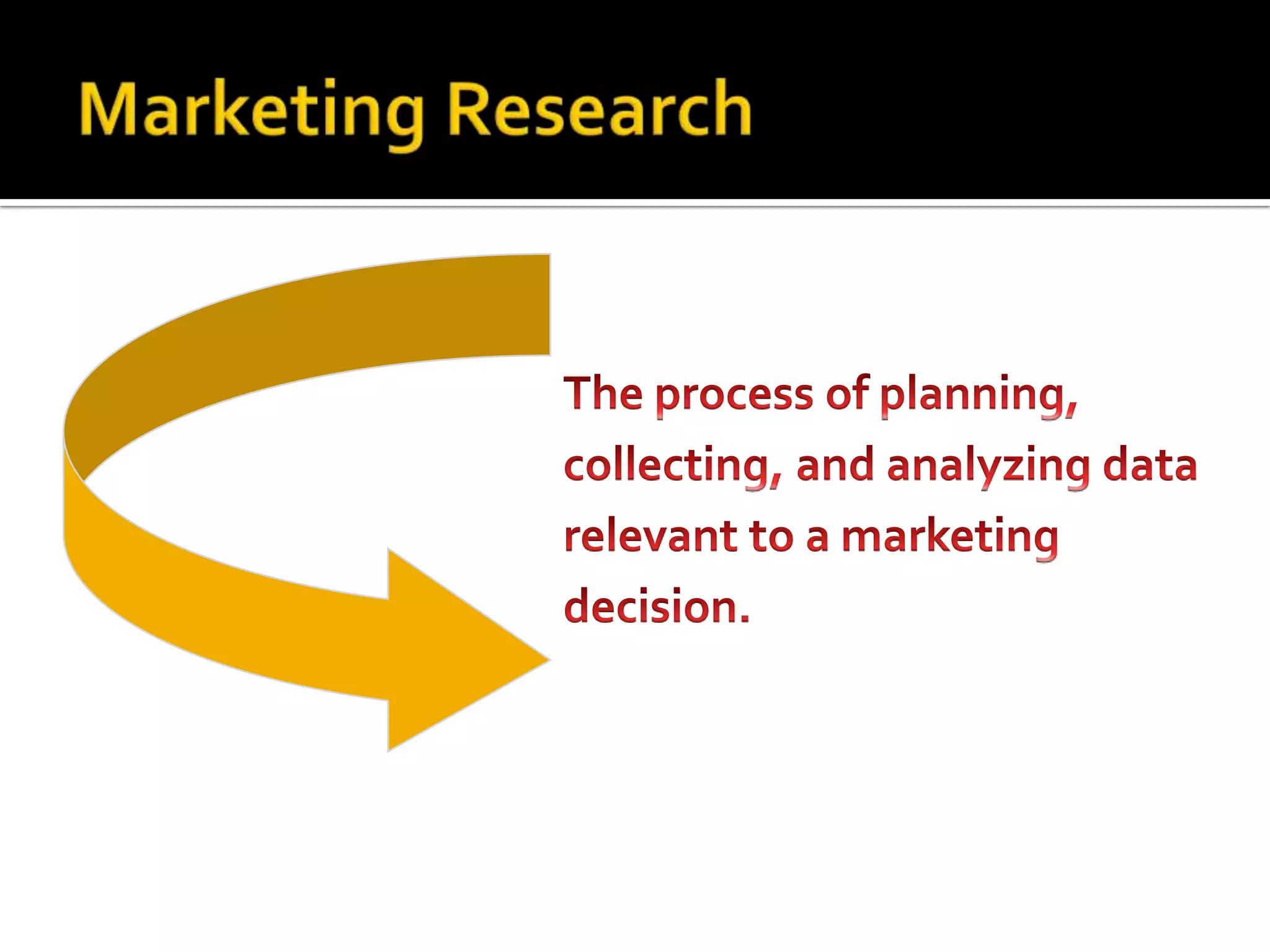 Marketing Research

The process of planning, collecting, and analyzing data relevant to a marketing decision.